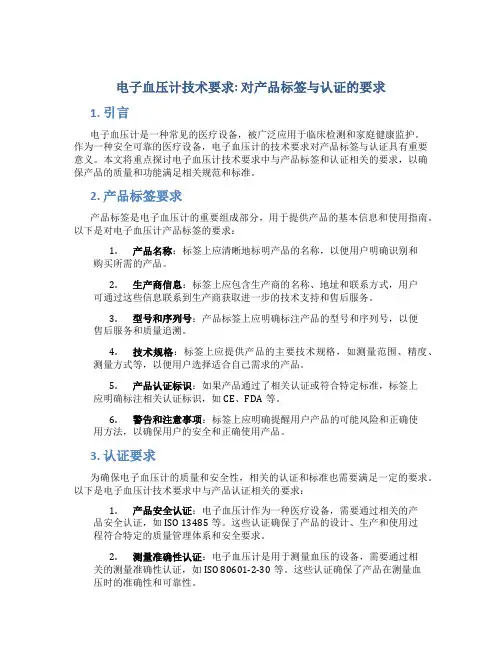 电子血压计技术要求: 对产品标签与认证的要求

1. 引言

电子血压计是一种常见的医疗设备，被广泛应用于临床检测和家庭健康监护。作为一种安全可靠的医疗设备，电子血压计的技术要求对产品标签与认证具有重要意义。本文将重点探讨电子血压计技术要求中与产品标签和认证相关的要求，以确保产品的质量和功能满足相关规范和标准。

2. 产品标签要求

产品标签是电子血压计的重要组成部分，用于提供产品的基本信息和使用指南。以下是对电子血压计产品标签的要求：

1. 产品名称：标签上应清晰地标明产品的名称，以便用户明确识别和购买所需的产品。

2. 生产商信息：标签上应包含生产商的名称、地址和联系方式，用户可通过这些信息联系到生产商获取进一步的技术支持和售后服务。

3. 型号和序列号：产品标签上应明确标注产品的型号和序列号，以便售后服务和质量追溯。

4. 技术规格：标签上应提供产品的主要技术规格，如测量范围、精度、测量方式等，以便用户选择适合自己需求的产品。

5. 产品认证标识：如果产品通过了相关认证或符合特定标准，标签上应明确标注相关认证标识，如 CE、FDA 等。

6. 警告和注意事项：标签上应明确提醒用户产品的可能风险和正确使用方法，以确保用户的安全和正确使用产品。

3. 认证要求

为确保电子血压计的质量和安全性，相关的认证和标准也需要满足一定的要求。以下是电子血压计技术要求中与产品认证相关的要求：

1. 产品安全认证：电子血压计作为一种医疗设备，需要通过相关的产品安全认证，如 ISO 13485 等。这些认证确保了产品的设计、生产和使用过程符合特定的质量管理体系和安全要求。

2. 测量准确性认证：电子血压计是用于测量血压的设备，需要通过相关的测量准确性认证，如 ISO 80601-2-30 等。这些认证确保了产品在测量血压时的准确性和可靠性。